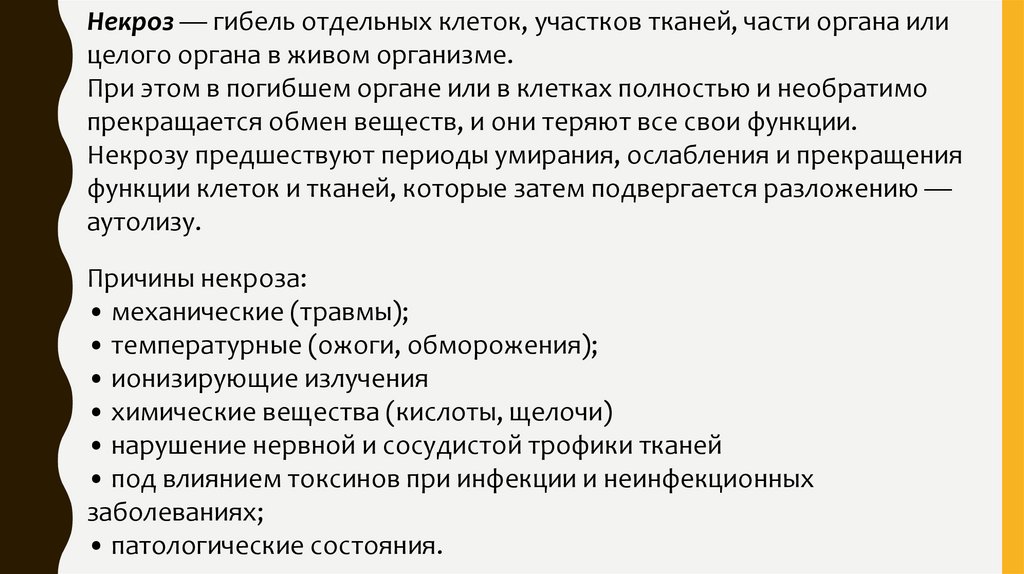 Некроз — гибель отдельных клеток, участков тканей, части органа или целого органа в живом организме.
При этом в погибшем органе или в клетках полностью и необратимо прекращается обмен веществ, и они теряют все свои функции.
Некрозу предшествуют периоды умирания, ослабления и прекращения функции клеток и тканей, которые затем подвергается разложению — аутолизу.

Причины некроза:
• механические (травмы);
• температурные (ожоги, обморожения);
• ионизирующие излучения
• химические вещества (кислоты, щелочи)
• нарушение нервной и сосудистой трофики тканей
• под влиянием токсинов при инфекции и неинфекционных заболеваниях;
• патологические состояния.